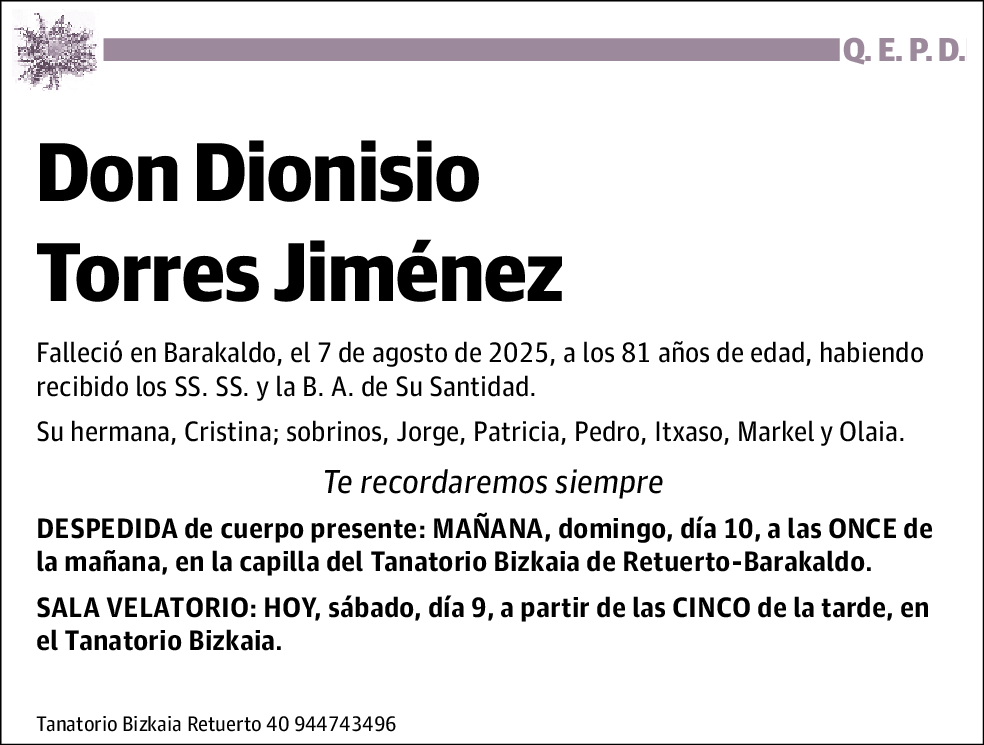 Q. E. P. D.

Don Dionisio Torres Jiménez

Falleció en Barakaldo, el 7 de agosto de 2025, a los 81 años de edad, habiendo recibido los SS. SS. y la B. A. de Su Santidad.

Su hermana, Cristina; sobrinos, Jorge, Patricia, Pedro, Itxaso, Markel y Olaia.

Te recordaremos siempre

DESPEDIDA de cuerpo presente: MAÑANA, domingo, día 10, a las ONCE de la mañana, en la capilla del Tanatorio Bizkaia de Retuerto-Barakaldo.

SALA VELATORIO: HOY, sábado, día 9, a partir de las CINCO de la tarde, en el Tanatorio Bizkaia.

Tanatorio Bizkaia Retuerto 40 944743496